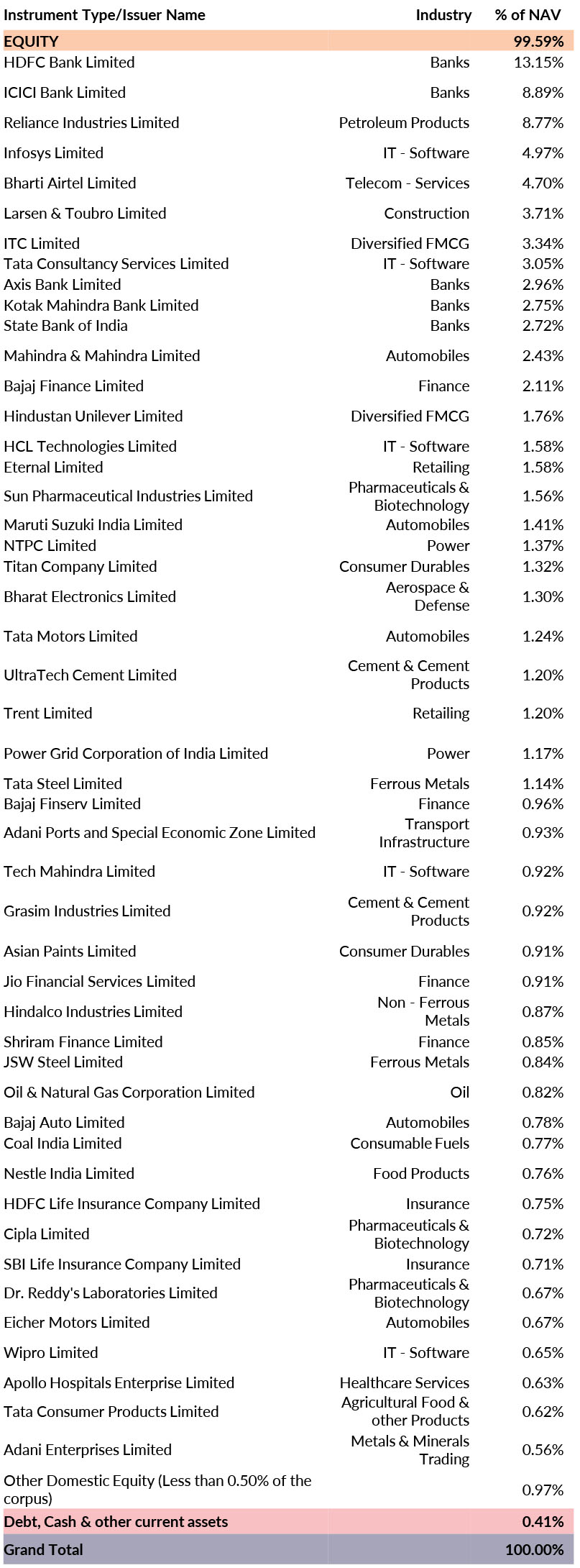 | Instrument Type/Issuer Name | Industry | % of NAV |
|---|---|---|
| EQUITY | | 99.59% |
| HDFC Bank Limited | Banks | 13.15% |
| ICICI Bank Limited | Banks | 8.89% |
| Reliance Industries Limited | Petroleum Products | 8.77% |
| Infosys Limited | IT - Software | 4.97% |
| Bharti Airtel Limited | Telecom - Services | 4.70% |
| Larsen & Toubro Limited | Construction | 3.71% |
| ITC Limited | Diversified FMCG | 3.34% |
| Tata Consultancy Services Limited | IT - Software | 3.05% |
| Axis Bank Limited | Banks | 2.96% |
| Kotak Mahindra Bank Limited | Banks | 2.75% |
| State Bank of India | Banks | 2.72% |
| Mahindra & Mahindra Limited | Automobiles | 2.43% |
| Bajaj Finance Limited | Finance | 2.11% |
| Hindustan Unilever Limited | Diversified FMCG | 1.76% |
| HCL Technologies Limited | IT - Software | 1.58% |
| Eternal Limited | Retailing | 1.58% |
| Sun Pharmaceutical Industries Limited | Pharmaceuticals & Biotechnology | 1.56% |
| Maruti Suzuki India Limited | Automobiles | 1.41% |
| NTPC Limited | Power | 1.37% |
| Titan Company Limited | Consumer Durables | 1.32% |
| Bharat Electronics Limited | Aerospace & Defense | 1.30% |
| Tata Motors Limited | Automobiles | 1.24% |
| UltraTech Cement Limited | Cement & Cement Products | 1.20% |
| Trent Limited | Retailing | 1.20% |
| Power Grid Corporation of India Limited | Power | 1.17% |
| Tata Steel Limited | Ferrous Metals | 1.14% |
| Bajaj Finserv Limited | Finance | 0.96% |
| Adani Ports and Special Economic Zone Limited | Transport Infrastructure | 0.93% |
| Tech Mahindra Limited | IT - Software | 0.92% |
| Grasim Industries Limited | Cement & Cement Products | 0.92% |
| Asian Paints Limited | Consumer Durables | 0.91% |
| Jio Financial Services Limited | Finance | 0.91% |
| Hindalco Industries Limited | Non - Ferrous Metals | 0.87% |
| Shriram Finance Limited | Finance | 0.85% |
| JSW Steel Limited | Ferrous Metals | 0.84% |
| Oil & Natural Gas Corporation Limited | Oil | 0.82% |
| Bajaj Auto Limited | Automobiles | 0.78% |
| Coal India Limited | Consumable Fuels | 0.77% |
| Nestle India Limited | Food Products | 0.76% |
| HDFC Life Insurance Company Limited | Insurance | 0.75% |
| Cipla Limited | Pharmaceuticals & Biotechnology | 0.72% |
| SBI Life Insurance Company Limited | Insurance | 0.71% |
| Dr. Reddy's Laboratories Limited | Pharmaceuticals & Biotechnology | 0.67% |
| Eicher Motors Limited | Automobiles | 0.67% |
| Wipro Limited | IT - Software | 0.65% |
| Apollo Hospitals Enterprise Limited | Healthcare Services | 0.63% |
| Tata Consumer Products Limited | Agricultural Food & other Products | 0.62% |
| Adani Enterprises Limited | Metals & Minerals Trading | 0.56% |
| Other Domestic Equity (Less than 0.50% of the corpus) | | 0.97% |
| Debt, Cash & other current assets | | 0.41% |
| Grand Total | | 100.00% |